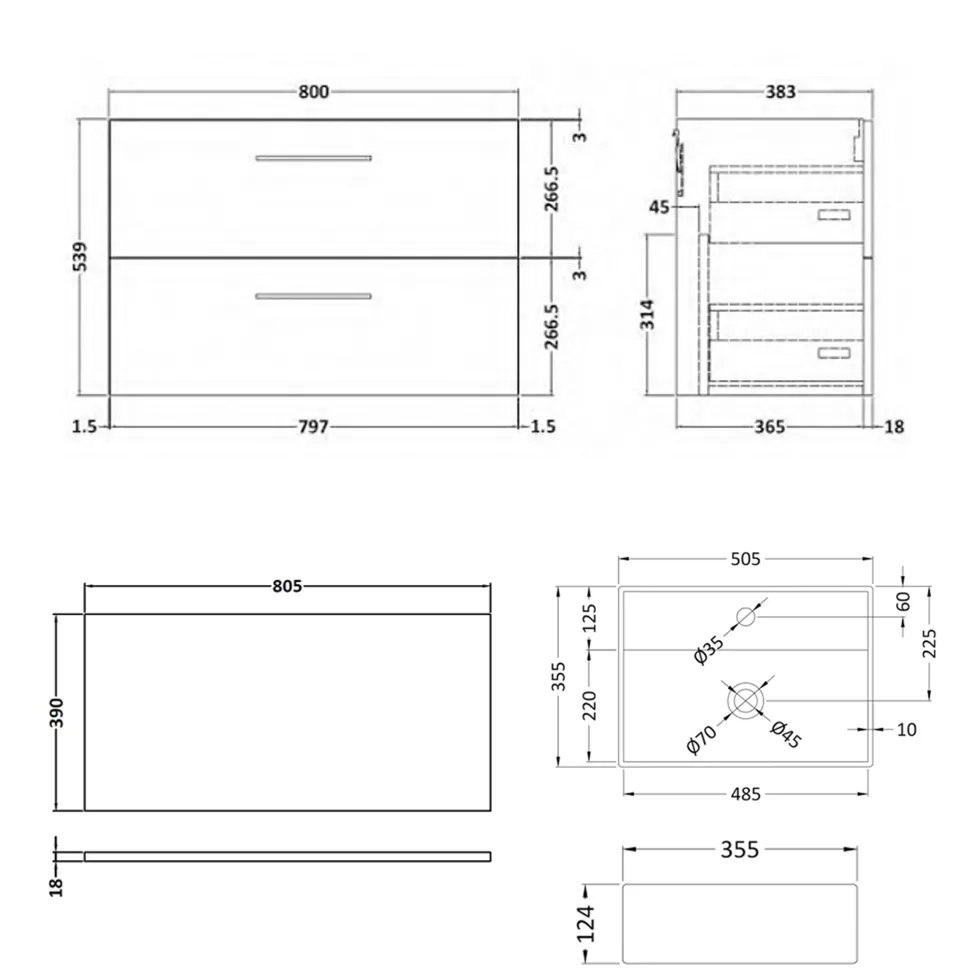 800
539
3
266.5
3
266.5
1.5
797
1.5
383
45
314
365
18
805
390
18
505
355
125
220
60
225
Ø35
Ø70
Ø45
10
485
355
124